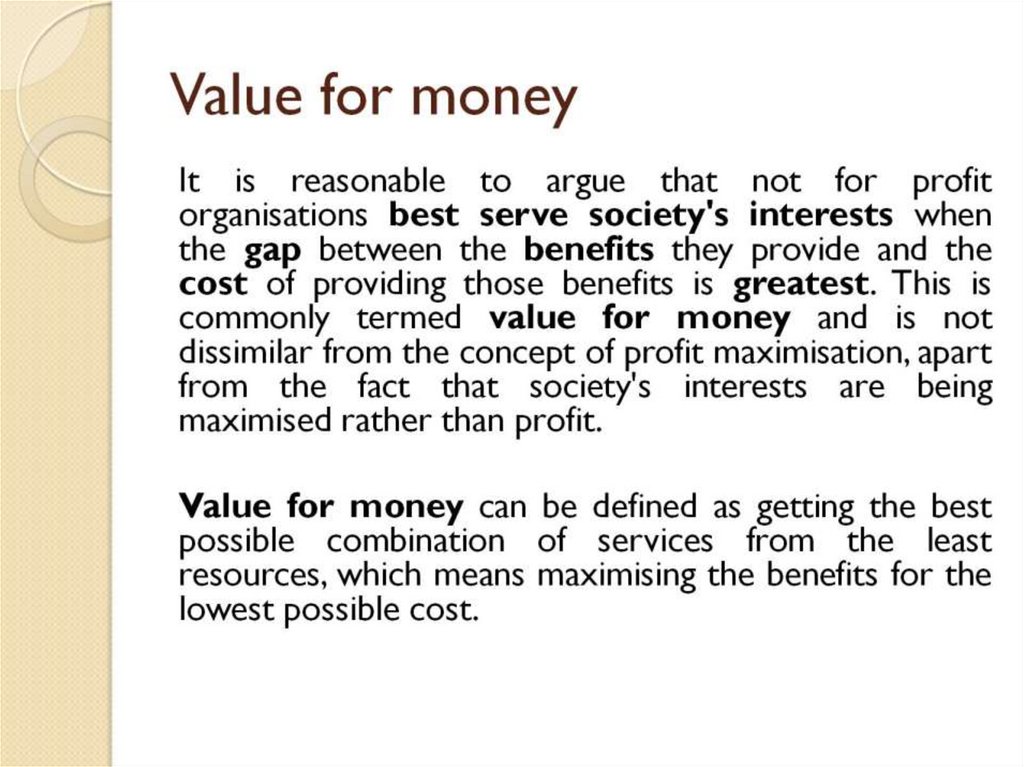 Value for money

It is reasonable to argue that not for profit organisations best serve society's interests when the gap between the benefits they provide and the cost of providing those benefits is greatest. This is commonly termed value for money and is not dissimilar from the concept of profit maximisation, apart from the fact that society's interests are being maximised rather than profit.

Value for money can be defined as getting the best possible combination of services from the least resources, which means maximising the benefits for the lowest possible cost.